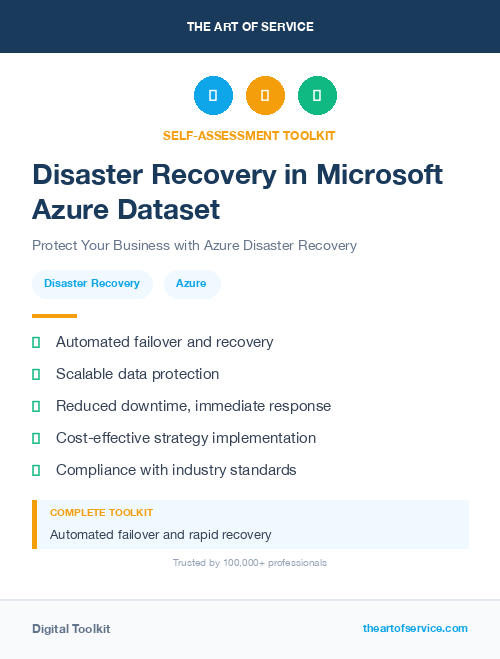 THE ART OF SERVICE

SELF-ASSESSMENT TOOLKIT

Disaster Recovery in Microsoft Azure Dataset

Protect Your Business with Azure Disaster Recovery

Disaster Recovery

Azure

Automated failover and recovery

Scalable data protection

Reduced downtime, immediate response

Cost-effective strategy implementation

Compliance with industry standards

COMPLETE TOOLKIT

Automated failover and rapid recovery

Trusted by 100,000+ professionals

Digital Toolkit

theartofservice.com